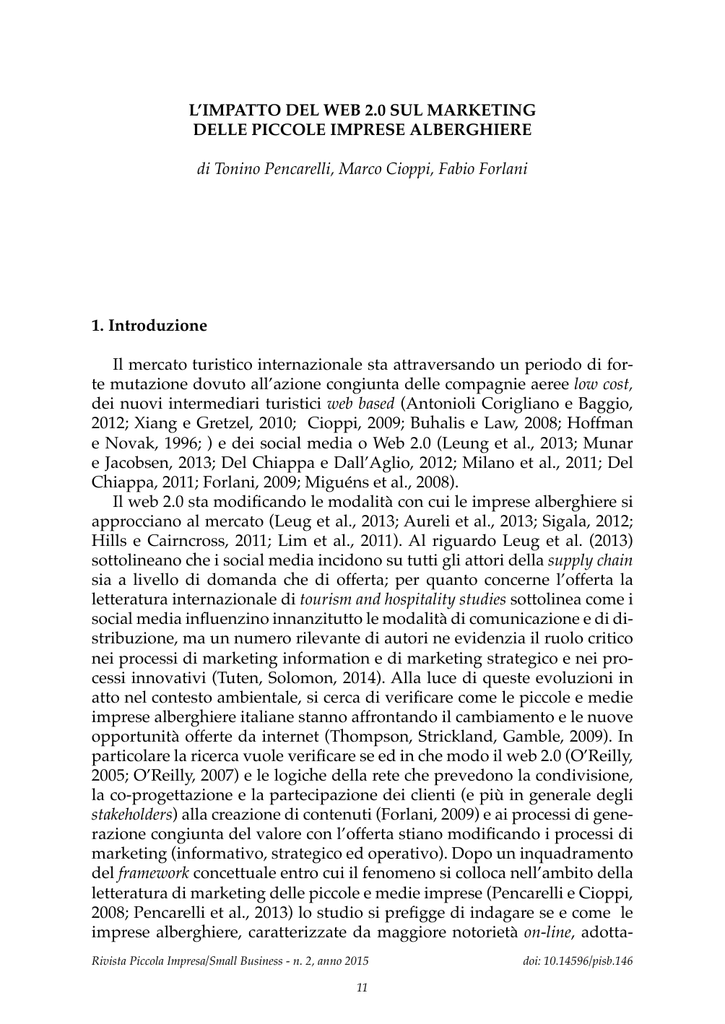 L'IMPATTO DEL WEB 2.0 SUL MARKETING
DELLE PICCOLE IMPRESE ALBERGHIERE

di Tonino Pencarelli, Marco Cioppi, Fabio Forlani

1. Introduzione

Il mercato turistico internazionale sta attraversando un periodo di forte mutazione dovuto all'azione congiunta delle compagnie aeree low cost, dei nuovi intermediari turistici web based (Antonioli Corigliano e Baggio, 2012; Xiang e Gretzel, 2010; Cioppi, 2009; Buhalis e Law, 2008; Hoffman e Novak, 1996; ) e dei social media o Web 2.0 (Leung et al., 2013; Munar e Jacobsen, 2013; Del Chiappa e Dall'Aglio, 2012; Milano et al., 2011; Del Chiappa, 2011; Forlani, 2009; Miguéns et al., 2008).

Il web 2.0 sta modificando le modalità con cui le imprese alberghiere si approcciano al mercato (Leug et al., 2013; Aureli et al., 2013; Sigala, 2012; Hills e Cairncross, 2011; Lim et al., 2011). Al riguardo Leug et al. (2013) sottolineano che i social media incidono su tutti gli attori della supply chain sia a livello di domanda che di offerta; per quanto concerne l'offerta la letteratura internazionale di tourism and hospitality studies sottolinea come i social media influenzino innanzitutto le modalità di comunicazione e di distribuzione, ma un numero rilevante di autori ne evidenzia il ruolo critico nei processi di marketing information e di marketing strategico e nei processi innovativi (Tuten, Solomon, 2014). Alla luce di queste evoluzioni in atto nel contesto ambientale, si cerca di verificare come le piccole e medie imprese alberghiere italiane stanno affrontando il cambiamento e le nuove opportunità offerte da internet (Thompson, Strickland, Gamble, 2009). In particolare la ricerca vuole verificare se ed in che modo il web 2.0 (O'Reilly, 2005; O'Reilly, 2007) e le logiche della rete che prevedono la condivisione, la co-progettazione e la partecipazione dei clienti (e più in generale degli stakeholders) alla creazione di contenuti (Forlani, 2009) e ai processi di generazione congiunta del valore con l'offerta stiano modificando i processi di marketing (informativo, strategico ed operativo). Dopo un inquadramento del framework concettuale entro cui il fenomeno si colloca nell'ambito della letteratura di marketing delle piccole e medie imprese (Pencarelli e Cioppi, 2008; Pencarelli et al., 2013) lo studio si prefigge di indagare se e come le imprese alberghiere, caratterizzate da maggiore notorietà on-line, adotta-

Rivista Piccola Impresa/Small Business - n. 2, anno 2015 doi: 10.14596/pisb.146

11